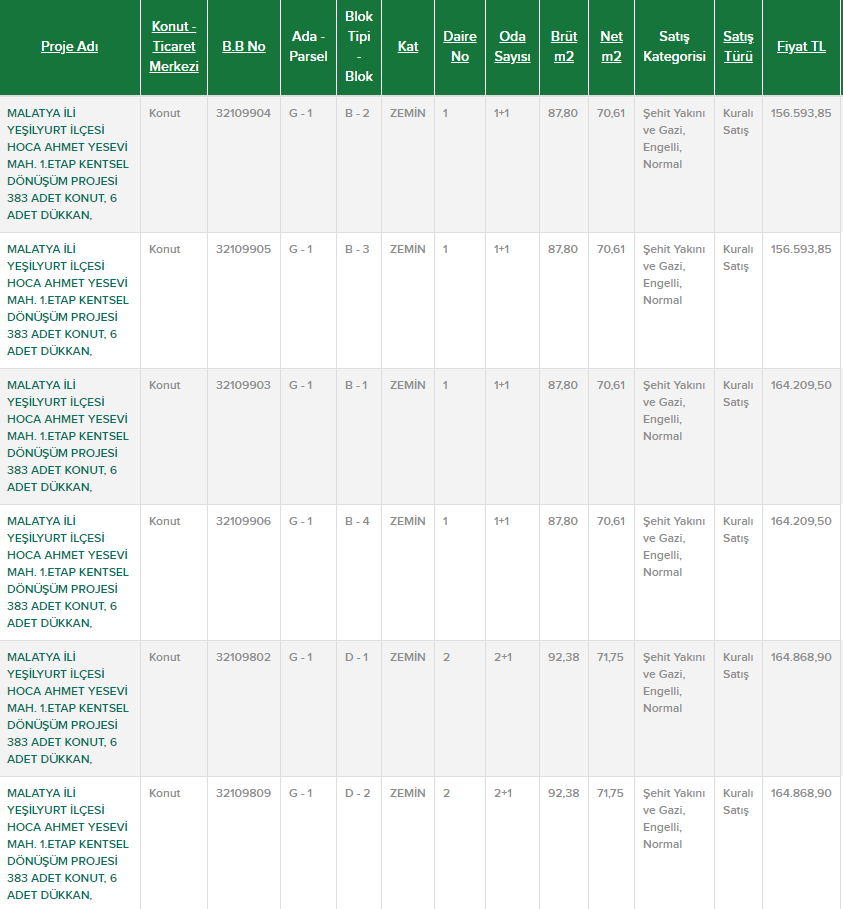 | Proje Adı | Konut - Ticaret Merkezi | B.B No | Ada - Parsel | Blok Tipi - Blok | Kat | Daire No | Oda Sayısı | Brüt m2 | Net m2 | Satış Kategorisi | Satış Türü | Fiyat TL |
|---|---|---|---|---|---|---|---|---|---|---|---|---|
| MALATYA İLİ YEŞİLYURT İLÇESİ HOCA AHMET YESEVİ MAH. 1.ETAP KENTSEL DÖNÜŞÜM PROJESİ 383 ADET KONUT, 6 ADET DÜKKAN, | Konut | 32109904 | G - 1 | B - 2 | ZEMİN | 1 | 1+1 | 87,80 | 70,61 | Şehit Yakını ve Gazi, Engelli, Normal | Kuralı Satış | 156.593,85 |
| MALATYA İLİ YEŞİLYURT İLÇESİ HOCA AHMET YESEVİ MAH. 1.ETAP KENTSEL DÖNÜŞÜM PROJESİ 383 ADET KONUT, 6 ADET DÜKKAN, | Konut | 32109905 | G - 1 | B - 3 | ZEMİN | 1 | 1+1 | 87,80 | 70,61 | Şehit Yakını ve Gazi, Engelli, Normal | Kuralı Satış | 156.593,85 |
| MALATYA İLİ YEŞİLYURT İLÇESİ HOCA AHMET YESEVİ MAH. 1.ETAP KENTSEL DÖNÜŞÜM PROJESİ 383 ADET KONUT, 6 ADET DÜKKAN, | Konut | 32109903 | G - 1 | B - 1 | ZEMİN | 1 | 1+1 | 87,80 | 70,61 | Şehit Yakını ve Gazi, Engelli, Normal | Kuralı Satış | 164.209,50 |
| MALATYA İLİ YEŞİLYURT İLÇESİ HOCA AHMET YESEVİ MAH. 1.ETAP KENTSEL DÖNÜŞÜM PROJESİ 383 ADET KONUT, 6 ADET DÜKKAN, | Konut | 32109906 | G - 1 | B - 4 | ZEMİN | 1 | 1+1 | 87,80 | 70,61 | Şehit Yakını ve Gazi, Engelli, Normal | Kuralı Satış | 164.209,50 |
| MALATYA İLİ YEŞİLYURT İLÇESİ HOCA AHMET YESEVİ MAH. 1.ETAP KENTSEL DÖNÜŞÜM PROJESİ 383 ADET KONUT, 6 ADET DÜKKAN, | Konut | 32109802 | G - 1 | D - 1 | ZEMİN | 2 | 2+1 | 92,38 | 71,75 | Şehit Yakını ve Gazi, Engelli, Normal | Kuralı Satış | 164.868,90 |
| MALATYA İLİ YEŞİLYURT İLÇESİ HOCA AHMET YESEVİ MAH. 1.ETAP KENTSEL DÖNÜŞÜM PROJESİ 383 ADET KONUT, 6 ADET DÜKKAN, | Konut | 32109809 | G - 1 | D - 2 | ZEMİN | 2 | 2+1 | 92,38 | 71,75 | Şehit Yakını ve Gazi, Engelli, Normal | Kuralı Satış | 164.868,90 |